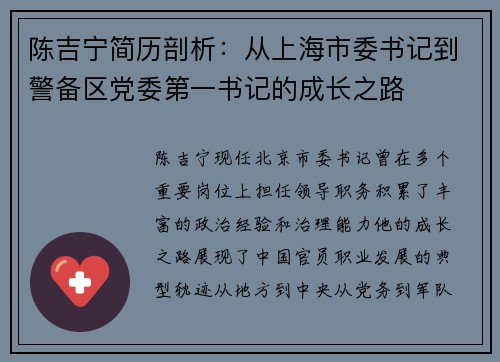 陈吉宁简历剖析：从上海市委书记到警备区党委第一书记的成长之路

陈吉宁现任北京市委书记曾在多个重要岗位上担任领导职务积累了丰富的政治经验和治理能力他的成长之路展现了中国官员职业发展的典型轨迹从地方到中央从党务到军队